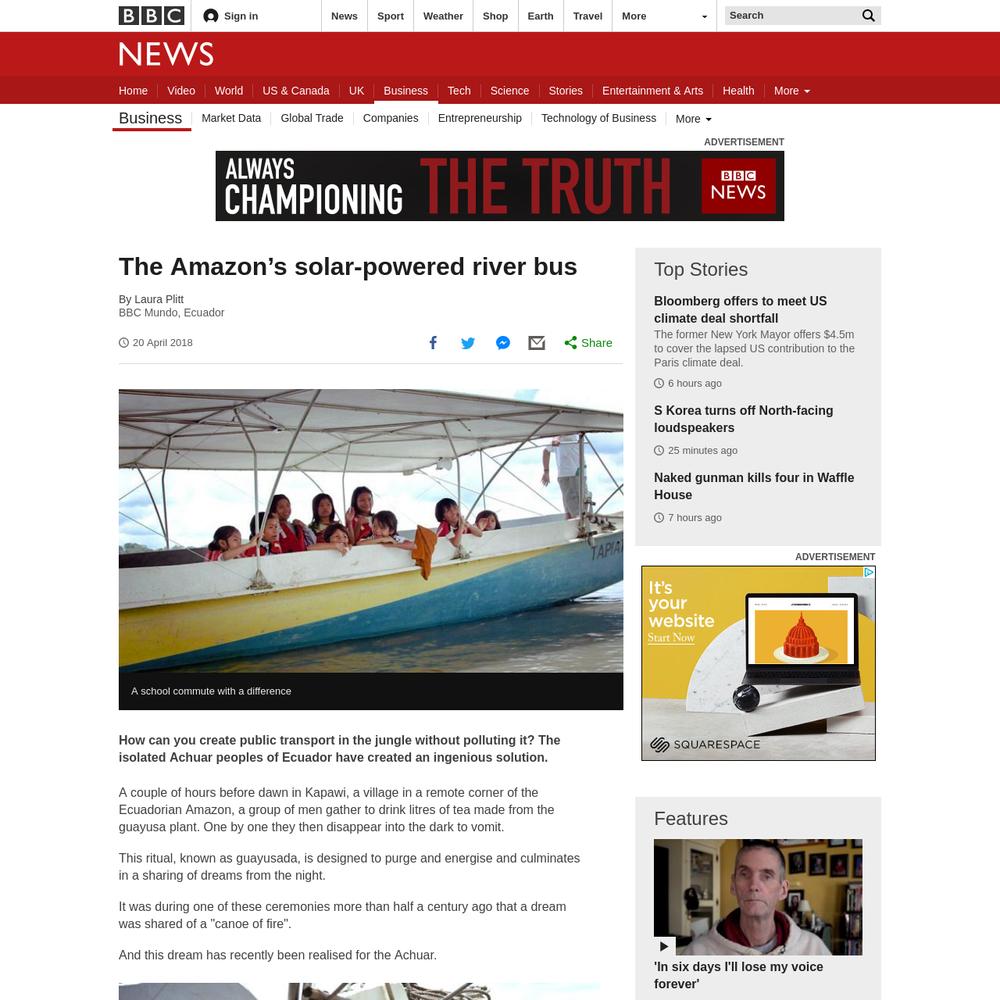 BBC Sign in News Sport Weather Shop Earth Travel More Search

NEWS

Home Video World US & Canada UK Business Tech Science Stories Entertainment & Arts Health More

Business Market Data Global Trade Companies Entrepreneurship Technology of Business More

ADVERTISEMENT

ALWAYS CHAMPIONING THE TRUTH BBC NEWS

The Amazon's solar-powered river bus

By Laura Plitt
BBC Mundo, Ecuador

20 April 2018

Share

TAPIA

A school commute with a difference

How can you create public transport in the jungle without polluting it? The isolated Achuar peoples of Ecuador have created an ingenious solution.

A couple of hours before dawn in Kapawi, a village in a remote corner of the Ecuadorian Amazon, a group of men gather to drink litres of tea made from the guayusa plant. One by one they then disappear into the dark to vomit.

This ritual, known as guayusada, is designed to purge and energise and culminates in a sharing of dreams from the night.

It was during one of these ceremonies more than half a century ago that a dream was shared of a "canoe of fire".

And this dream has recently been realised for the Achuar.

Top Stories

Bloomberg offers to meet US climate deal shortfall

The former New York Mayor offers $4.5m to cover the lapsed US contribution to the Paris climate deal.

6 hours ago

S Korea turns off North-facing loudspeakers

25 minutes ago

Naked gunman kills four in Waffle House

7 hours ago

ADVERTISEMENT

It's your website
Start Now

SQUARESPACE

Features

'In six days I'll lose my voice forever'